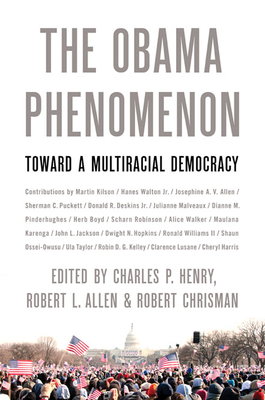 THE OBAMA PHENOMENON

TOWARD A MULTIRACIAL DEMOCRACY

Contributions by Martin Kilson / Hanes Walton Jr. / Josephine A. V. Allen / Sherman C. Puckett / Donald R. Deskins Jr. / Julianne Malveaux / Dianne M. Pinderhughes / Herb Boyd / Scharn Robinson / Alice Walker / Maulana Karenga / John L. Jackson / Dwight N. Hopkins / Ronald Williams II / Shaun Ossei-Owusu / Ula Taylor / Robin D. G. Kelley / Clarence Lusane / Cheryl Harris

EDITED BY CHARLES P. HENRY, ROBERT L. ALLEN & ROBERT CHRISMAN